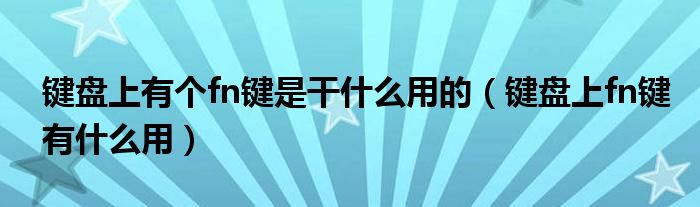 键盘上有个fn键是干什么用的（键盘上fn键有什么用）